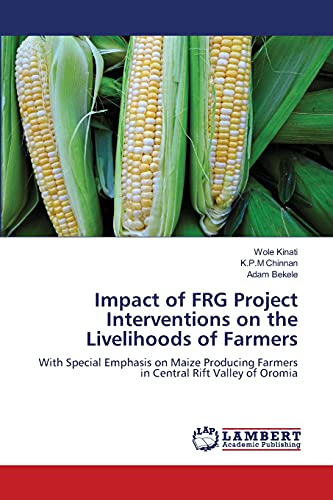 Wole Kinati
K.P.M Chinnan
Adam Bekele

Impact of FRG Project Interventions on the Livelihoods of Farmers

With Special Emphasis on Maize Producing Farmers in Central Rift Valley of Oromia

LAP
LAMBERT
Academic Publishing